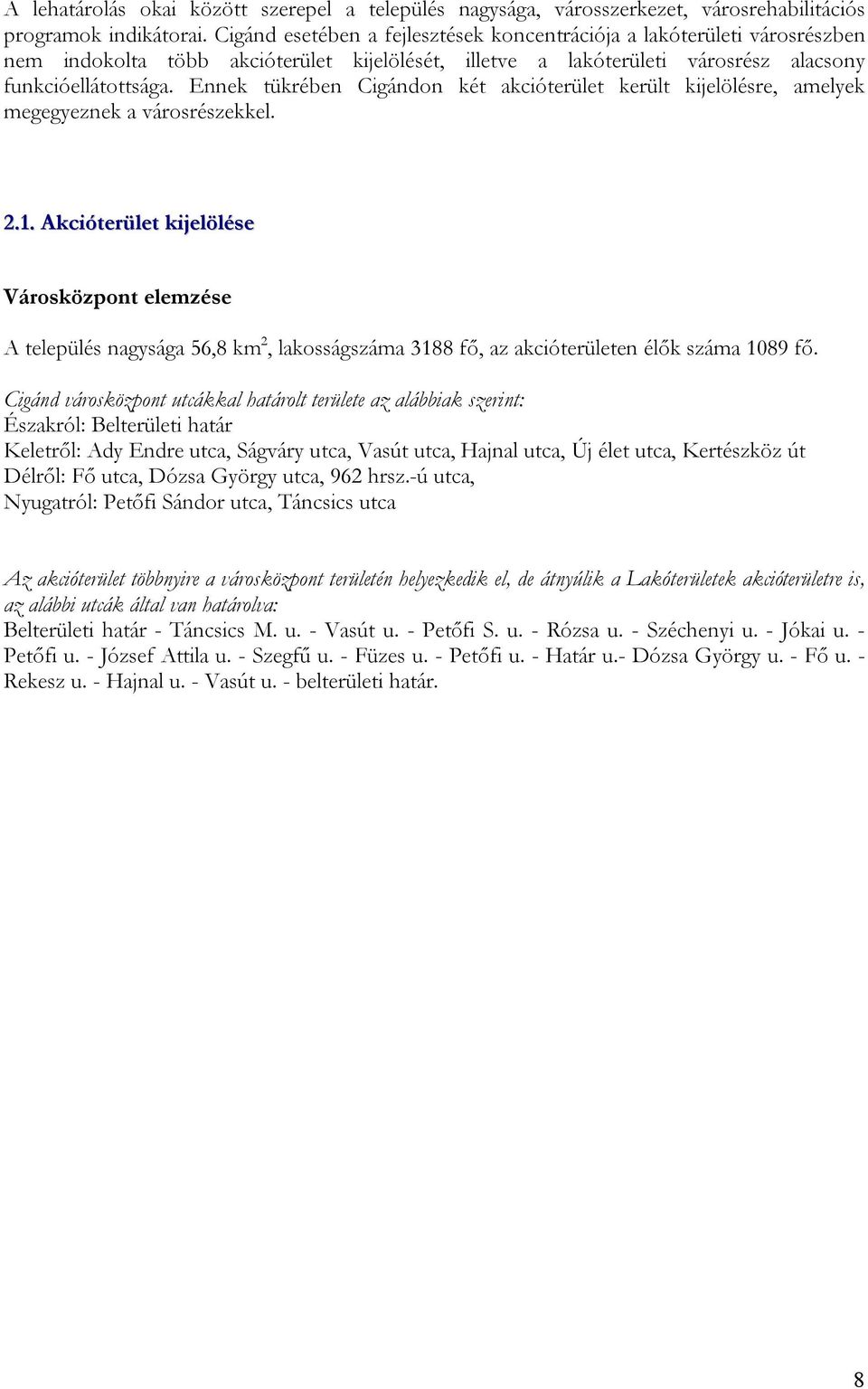 A lehatárolás okai között szerepel a település nagysága, városszerkezet, városrehabilitációs programok indikátorai. Cigánd esetében a fejlesztések koncentrációja a lakóterületi városrészben nem indokolta több akcióterület kijelölését, illetve a lakóterületi városrész alacsony funkcióellátottsága. Ennek tükrében Cigándon két akcióterület került kijelölésre, amelyek megegyeznek a városrészekkel.

2.1. Akcióterület kijelölése

Városközpont elemzése

A település nagysága 56,8 km$^2$, lakosságszáma 3188 fő, az akcióterületen élők száma 1089 fő.

Cigánd városközpont utcákkal határolt területe az alábbiak szerint:
Északról: Belterületi határ
Keletről: Ady Endre utca, Ságváry utca, Vasút utca, Hajnal utca, Új élet utca, Kertészköz út
Délről: Fő utca, Dózsa György utca, 962 hrsz.-ú utca,
Nyugatról: Petőfi Sándor utca, Táncsics utca

Az akcióterület többnyire a városközpont területén helyezkedik el, de átnyúlik a Lakóterületek akcióterületre is, az alábbi utcák által van határolva:
Belterületi határ - Táncsics M. u. - Vasút u. - Petőfi S. u. - Rózsa u. - Széchenyi u. - Jókai u. - Petőfi u. - József Attila u. - Szegfű u. - Füzes u. - Petőfi u. - Határ u.- Dózsa György u. - Fő u. - Rekesz u. - Hajnal u. - Vasút u. - belterületi határ.

8